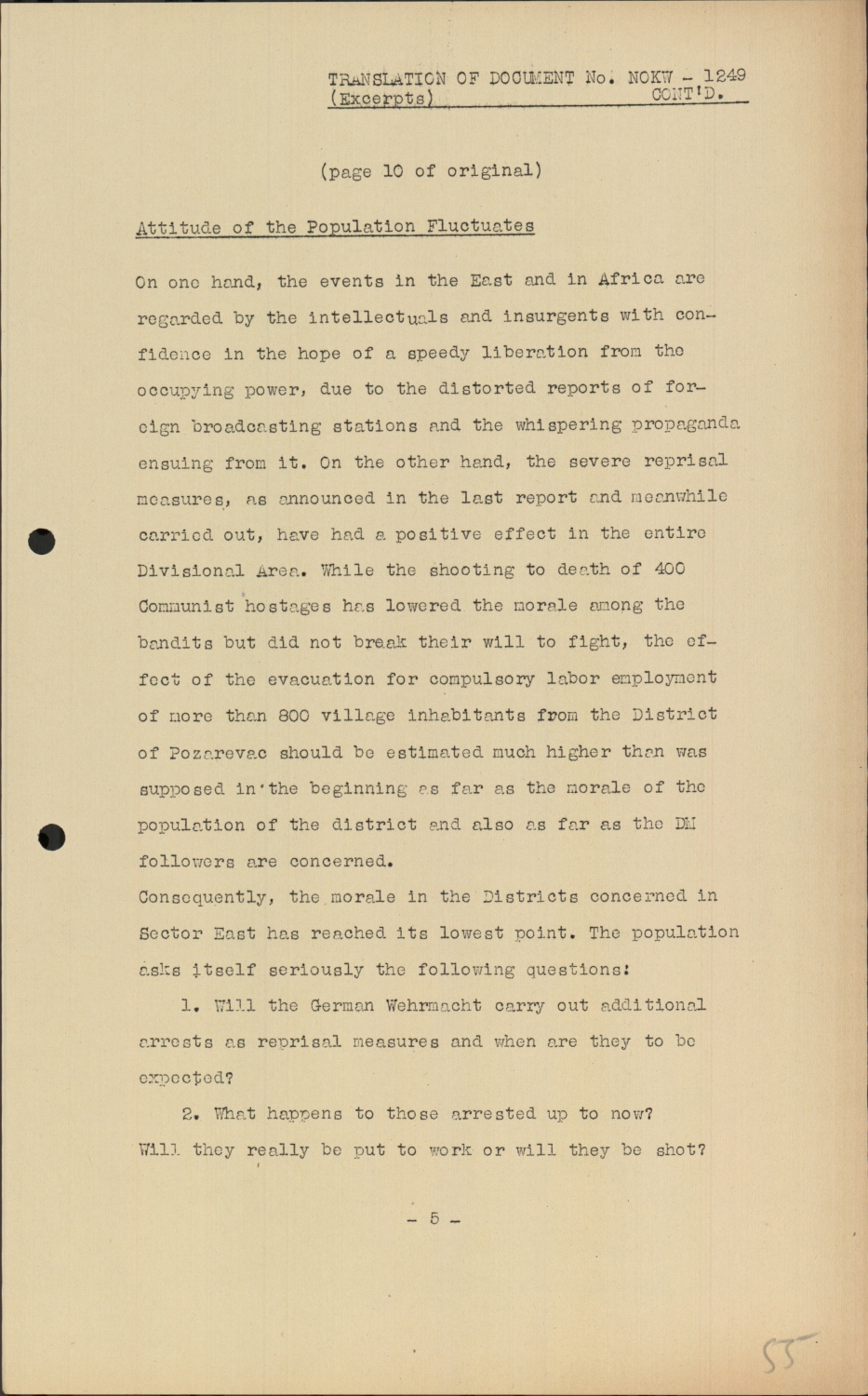 TRANSLATION OF DOCUMENT No. NOKW - 1249
(Excerpts) CONT'D.

(page 10 of original)

Attitude of the Population Fluctuates

On one hand, the events in the East and in Africa are regarded by the intellectuals and insurgents with confidence in the hope of a speedy liberation from the occupying power, due to the distorted reports of foreign broadcasting stations and the whispering propaganda ensuing from it. On the other hand, the severe reprisal measures, as announced in the last report and meanwhile carried out, have had a positive effect in the entire Divisional Area. While the shooting to death of 400 Communist hostages has lowered the morale among the bandits but did not break their will to fight, the effect of the evacuation for compulsory labor employment of more than 800 village inhabitants from the District of Pozarevac should be estimated much higher than was supposed in the beginning as far as the morale of the population of the district and also as far as the DM followers are concerned.
Consequently, the morale in the Districts concerned in Sector East has reached its lowest point. The population asks itself seriously the following questions:

1. Will the German Wehrmacht carry out additional arrests as reprisal measures and when are they to be expected?

2. What happens to those arrested up to now? Will they really be put to work or will they be shot?

- 5 -

55